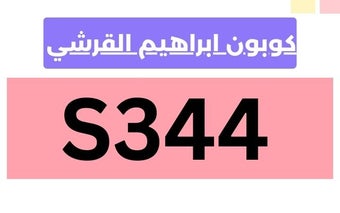 كوبون ابراهيم القرشي

S344